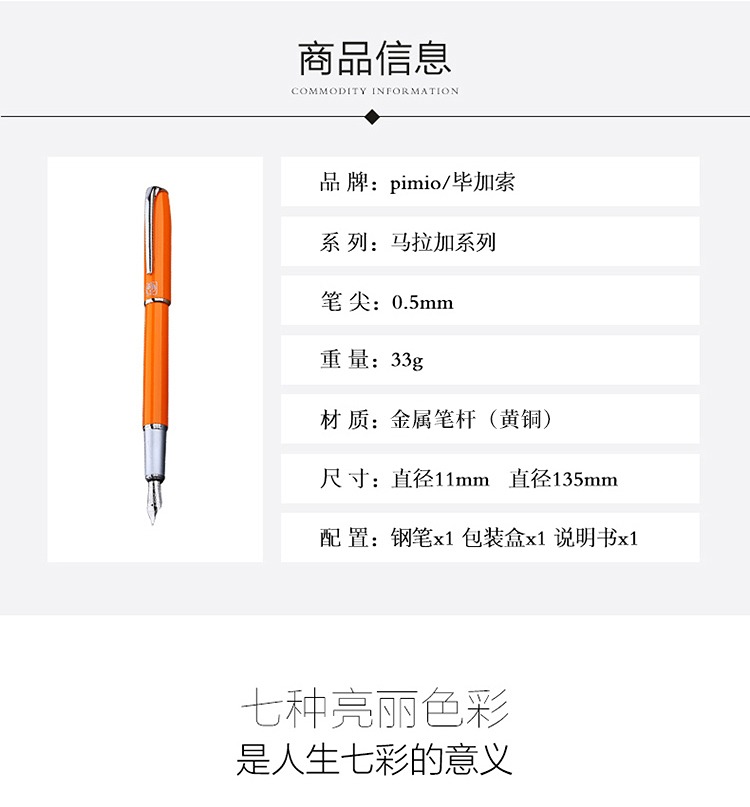 商品信息
COMMODITY INFORMATION

品 牌：pimio/毕加索

系 列：马拉加系列

笔 尖：0.5mm

重 量：33g

材 质：金属笔杆（黄铜）

尺 寸：直径11mm 直径135mm

配 置：钢笔x1 包装盒x1 说明书x1

七种亮丽色彩
是人生七彩的意义